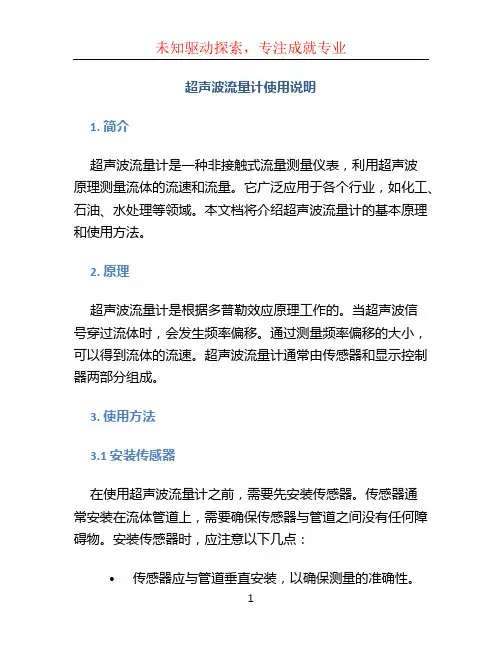 未知驱动探索，专注成就专业

超声波流量计使用说明

1. 简介

超声波流量计是一种非接触式流量测量仪表，利用超声波原理测量流体的流速和流量。它广泛应用于各个行业，如化工、石油、水处理等领域。本文档将介绍超声波流量计的基本原理和使用方法。

2. 原理

超声波流量计是根据多普勒效应原理工作的。当超声波信号穿过流体时，会发生频率偏移。通过测量频率偏移的大小，可以得到流体的流速。超声波流量计通常由传感器和显示控制器两部分组成。

3. 使用方法

3.1 安装传感器

在使用超声波流量计之前，需要先安装传感器。传感器通常安装在流体管道上，需要确保传感器与管道之间没有任何障碍物。安装传感器时，应注意以下几点：

• 传感器应与管道垂直安装，以确保测量的准确性。

1